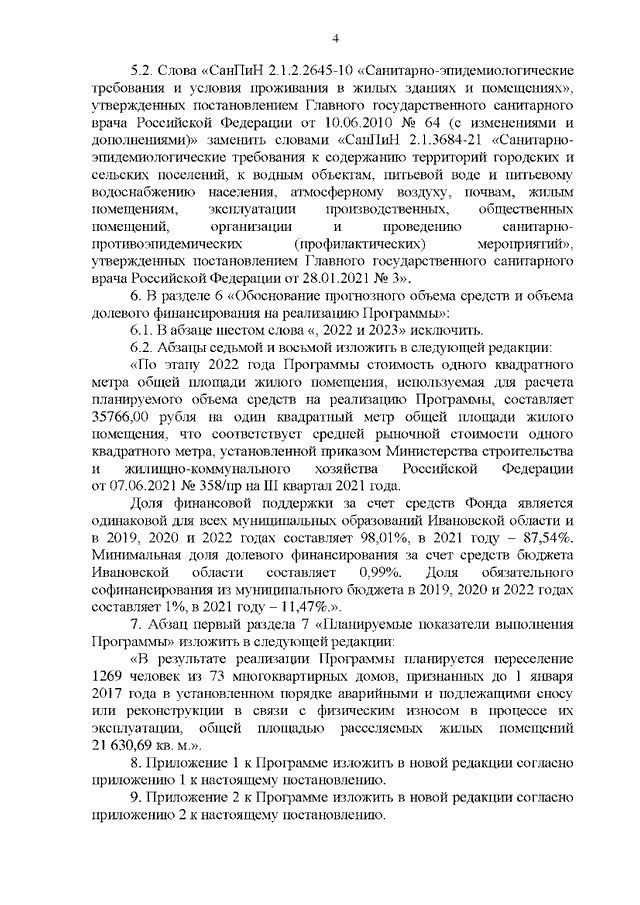 4

5.2. Слова «СанПиН 2.1.2.2645-10 «Санитарно-эпидемиологические требования и условия проживания в жилых зданиях и помещениях», утвержденных постановлением Главного государственного санитарного врача Российской Федерации от 10.06.2010 № 64 (с изменениями и дополнениями)» заменить словами «СанПиН 2.1.3684-21 «Санитарно-эпидемиологические требования к содержанию территорий городских и сельских поселений, к водным объектам, питьевой воде и питьевому водоснабжению населения, атмосферному воздуху, почвам, жилым помещениям, эксплуатации производственных, общественных помещений, организации и проведению санитарно-противоэпидемических (профилактических) мероприятий», утвержденных постановлением Главного государственного санитарного врача Российской Федерации от 28.01.2021 № 3».

6. В разделе 6 «Обоснование прогнозного объема средств и объема долевого финансирования на реализацию Программы»:

6.1. В абзаце шестом слова «, 2022 и 2023» исключить.

6.2. Абзацы седьмой и восьмой изложить в следующей редакции:

«По этапу 2022 года Программы стоимость одного квадратного метра общей площади жилого помещения, используемая для расчета планируемого объема средств на реализацию Программы, составляет 35766,00 рубля на один квадратный метр общей площади жилого помещения, что соответствует средней рыночной стоимости одного квадратного метра, установленной приказом Министерства строительства и жилищно-коммунального хозяйства Российской Федерации от 07.06.2021 № 358/пр на III квартал 2021 года.

Доля финансовой поддержки за счет средств Фонда является одинаковой для всех муниципальных образований Ивановской области и в 2019, 2020 и 2022 годах составляет 98,01%, в 2021 году – 87,54%. Минимальная доля долевого финансирования за счет средств бюджета Ивановской области составляет 0,99%. Доля обязательного софинансирования из муниципального бюджета в 2019, 2020 и 2022 годах составляет 1%, в 2021 году – 11,47%.».

7. Абзац первый раздела 7 «Планируемые показатели выполнения Программы» изложить в следующей редакции:

«В результате реализации Программы планируется переселение 1269 человек из 73 многоквартирных домов, признанных до 1 января 2017 года в установленном порядке аварийными и подлежащими сносу или реконструкции в связи с физическим износом в процессе их эксплуатации, общей площадью расселяемых жилых помещений 21 630,69 кв. м.».

8. Приложение 1 к Программе изложить в новой редакции согласно приложению 1 к настоящему постановлению.

9. Приложение 2 к Программе изложить в новой редакции согласно приложению 2 к настоящему постановлению.